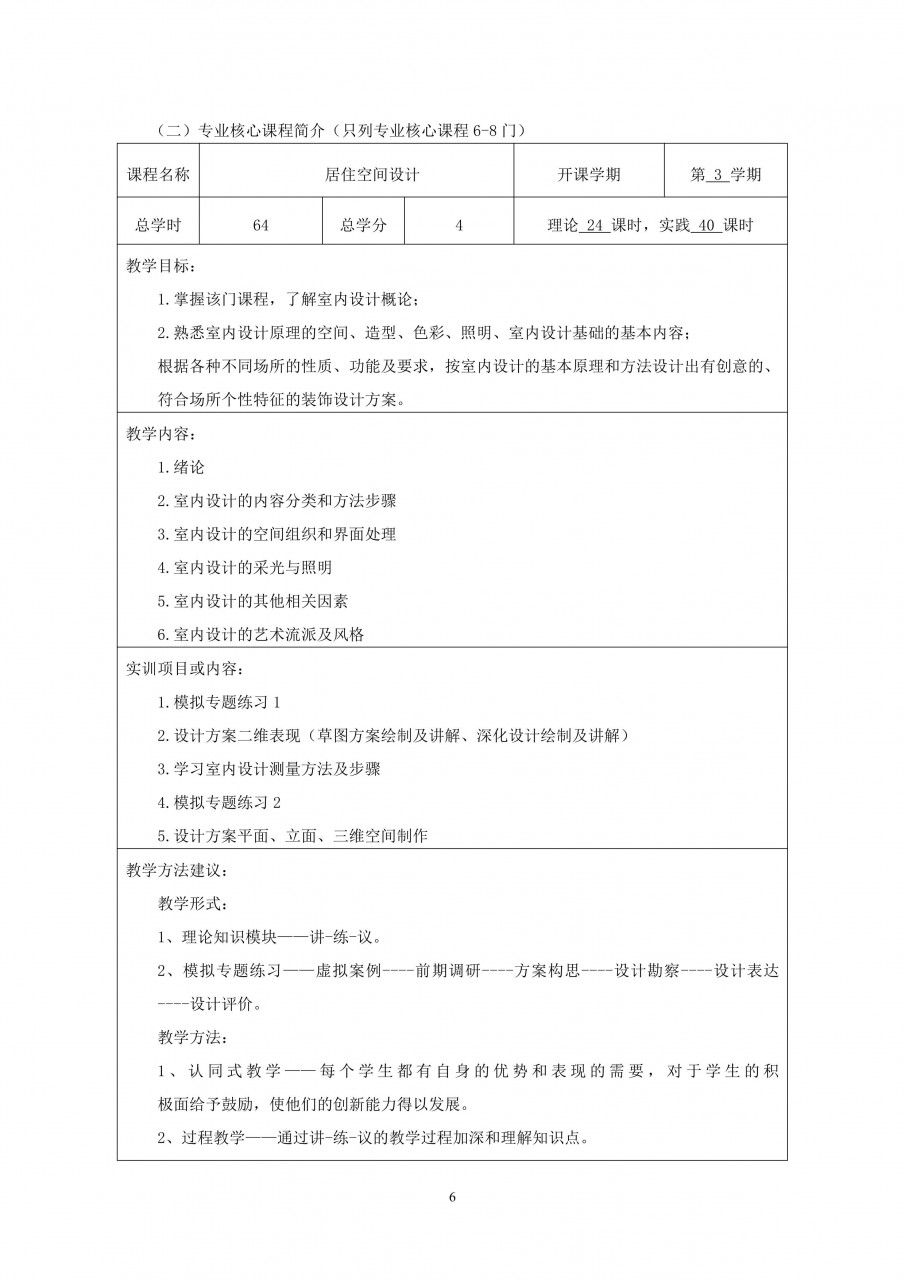 （二）专业核心课程简介（只列专业核心课程 6-8 门）

| 课程名称 | 居住空间设计 | | | 开课学期 | 第 3 学期 |
|---|---|---|---|---|---|
| 总学时 | 64 | 总学分 | 4 | 理论 24 课时，实践 40 课时 | |

教学目标：

1.掌握该门课程，了解室内设计概论；

2.熟悉室内设计原理的空间、造型、色彩、照明、室内设计基础的基本内容；

根据各种不同场所的性质、功能及要求，按室内设计的基本原理和方法设计出有创意的、符合场所个性特征的装饰设计方案。

教学内容：

1.绪论

2.室内设计的内容分类和方法步骤

3.室内设计的空间组织和界面处理

4.室内设计的采光与照明

5.室内设计的其他相关因素

6.室内设计的艺术流派及风格

实训项目或内容：

1.模拟专题练习 1

2.设计方案二维表现（草图方案绘制及讲解、深化设计绘制及讲解）

3.学习室内设计测量方法及步骤

4.模拟专题练习 2

5.设计方案平面、立面、三维空间制作

教学方法建议：

教学形式：

1、理论知识模块——讲-练-议。

2、模拟专题练习——虚拟案例----前期调研----方案构思----设计勘察----设计表达----设计评价。

教学方法：

1、认同式教学——每个学生都有自身的优势和表现的需要，对于学生的积极面给予鼓励，使他们的创新能力得以发展。

2、过程教学——通过讲-练-议的教学过程加深和理解知识点。

6